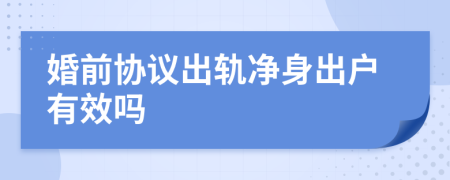 婚前协议出轨净身出户有效吗